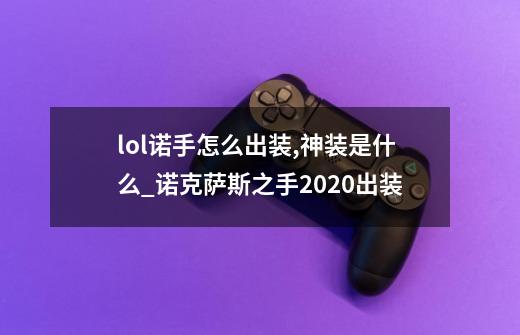 lol诺手怎么出装,神装是什么_诺克萨斯之手2020出装